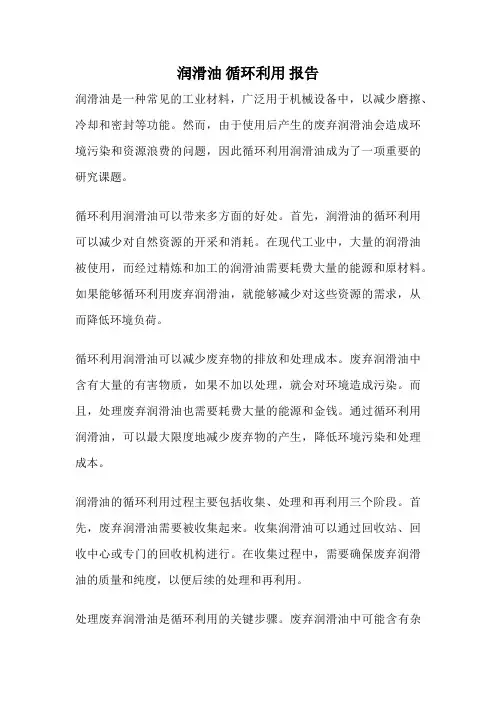 润滑油 循环利用 报告

润滑油是一种常见的工业材料，广泛用于机械设备中，以减少磨擦、冷却和密封等功能。然而，由于使用后产生的废弃润滑油会造成环境污染和资源浪费的问题，因此循环利用润滑油成为了一项重要的研究课题。

循环利用润滑油可以带来多方面的好处。首先，润滑油的循环利用可以减少对自然资源的开采和消耗。在现代工业中，大量的润滑油被使用，而经过精炼和加工的润滑油需要耗费大量的能源和原材料。如果能够循环利用废弃润滑油，就能够减少对这些资源的需求，从而降低环境负荷。

循环利用润滑油可以减少废弃物的排放和处理成本。废弃润滑油中含有大量的有害物质，如果不加以处理，就会对环境造成污染。而且，处理废弃润滑油也需要耗费大量的能源和金钱。通过循环利用润滑油，可以最大限度地减少废弃物的产生，降低环境污染和处理成本。

润滑油的循环利用过程主要包括收集、处理和再利用三个阶段。首先，废弃润滑油需要被收集起来。收集润滑油可以通过回收站、回收中心或专门的回收机构进行。在收集过程中，需要确保废弃润滑油的质量和纯度，以便后续的处理和再利用。

处理废弃润滑油是循环利用的关键步骤。废弃润滑油中可能含有杂